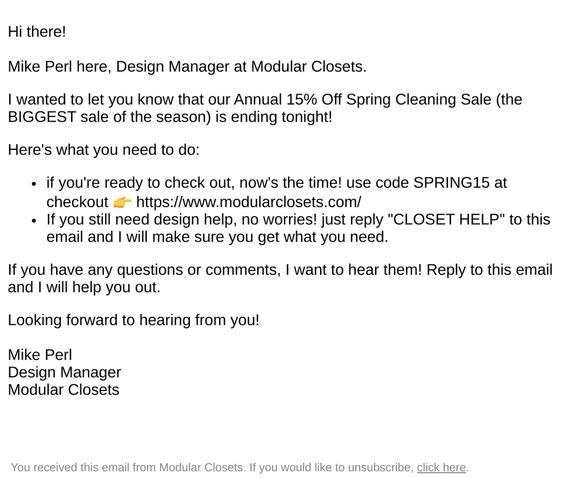 Hi there!

Mike Perl here, Design Manager at Modular Closets.

I wanted to let you know that our Annual 15% Off Spring Cleaning Sale (the BIGGEST sale of the season) is ending tonight!

Here's what you need to do:

- if you're ready to check out, now's the time! use code SPRING15 at checkout 👉 https://www.modularclosets.com/
- If you still need design help, no worries! just reply "CLOSET HELP" to this email and I will make sure you get what you need.

If you have any questions or comments, I want to hear them! Reply to this email and I will help you out.

Looking forward to hearing from you!

Mike Perl
Design Manager
Modular Closets

You received this email from Modular Closets. If you would like to unsubscribe, click here.